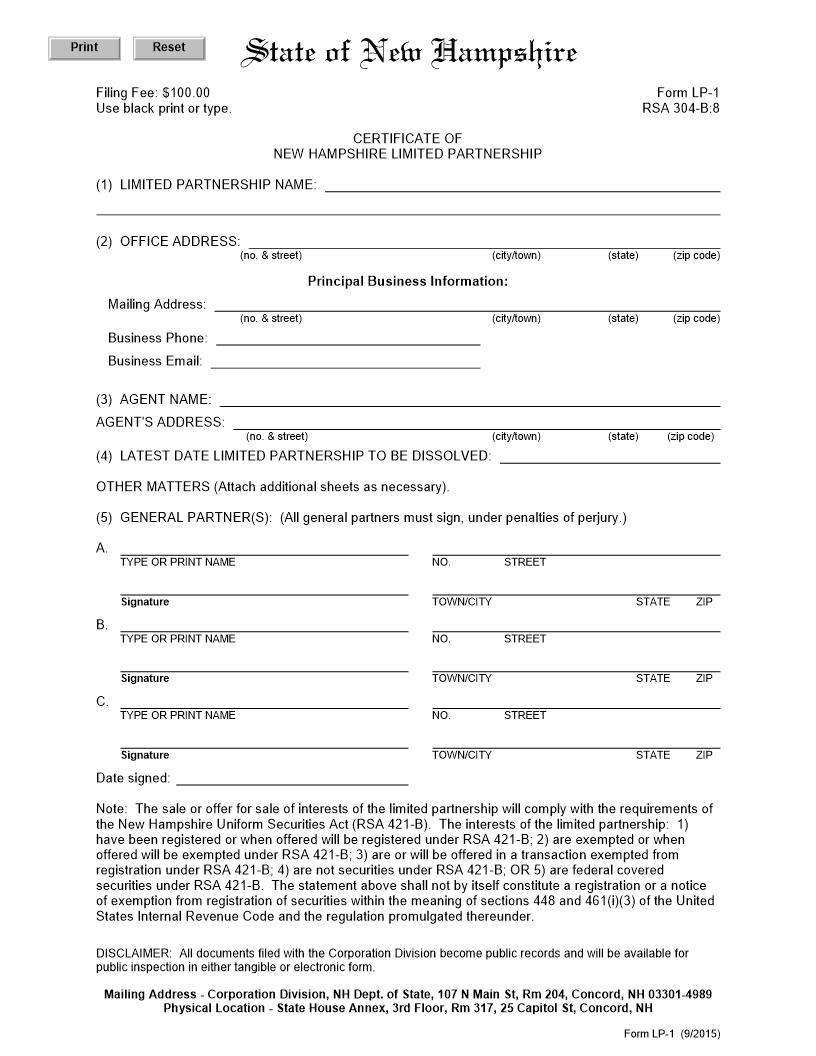 Print Reset

State of New Hampshire

Filing Fee: $100.00
Use black print or type.

Form LP-1
RSA 304-B:8

CERTIFICATE OF
NEW HAMPSHIRE LIMITED PARTNERSHIP

(1) LIMITED PARTNERSHIP NAME:

(2) OFFICE ADDRESS:
(no. & street) (city/town) (state) (zip code)

Principal Business Information:

Mailing Address:
(no. & street) (city/town) (state) (zip code)

Business Phone:

Business Email:

(3) AGENT NAME:

AGENT'S ADDRESS:
(no. & street) (city/town) (state) (zip code)

(4) LATEST DATE LIMITED PARTNERSHIP TO BE DISSOLVED:

OTHER MATTERS (Attach additional sheets as necessary).

(5) GENERAL PARTNER(S): (All general partners must sign, under penalties of perjury.)

A.
TYPE OR PRINT NAME NO. STREET

Signature TOWN/CITY STATE ZIP

B.
TYPE OR PRINT NAME NO. STREET

Signature TOWN/CITY STATE ZIP

C.
TYPE OR PRINT NAME NO. STREET

Signature TOWN/CITY STATE ZIP

Date signed:

Note: The sale or offer for sale of interests of the limited partnership will comply with the requirements of the New Hampshire Uniform Securities Act (RSA 421-B). The interests of the limited partnership: 1) have been registered or when offered will be registered under RSA 421-B; 2) are exempted or when offered will be exempted under RSA 421-B; 3) are or will be offered in a transaction exempted from registration under RSA 421-B; 4) are not securities under RSA 421-B; OR 5) are federal covered securities under RSA 421-B. The statement above shall not by itself constitute a registration or a notice of exemption from registration of securities within the meaning of sections 448 and 461(i)(3) of the United States Internal Revenue Code and the regulation promulgated thereunder.

DISCLAIMER: All documents filed with the Corporation Division become public records and will be available for public inspection in either tangible or electronic form.

Mailing Address - Corporation Division, NH Dept. of State, 107 N Main St, Rm 204, Concord, NH 03301-4989
Physical Location - State House Annex, 3rd Floor, Rm 317, 25 Capitol St, Concord, NH

Form LP-1 (9/2015)